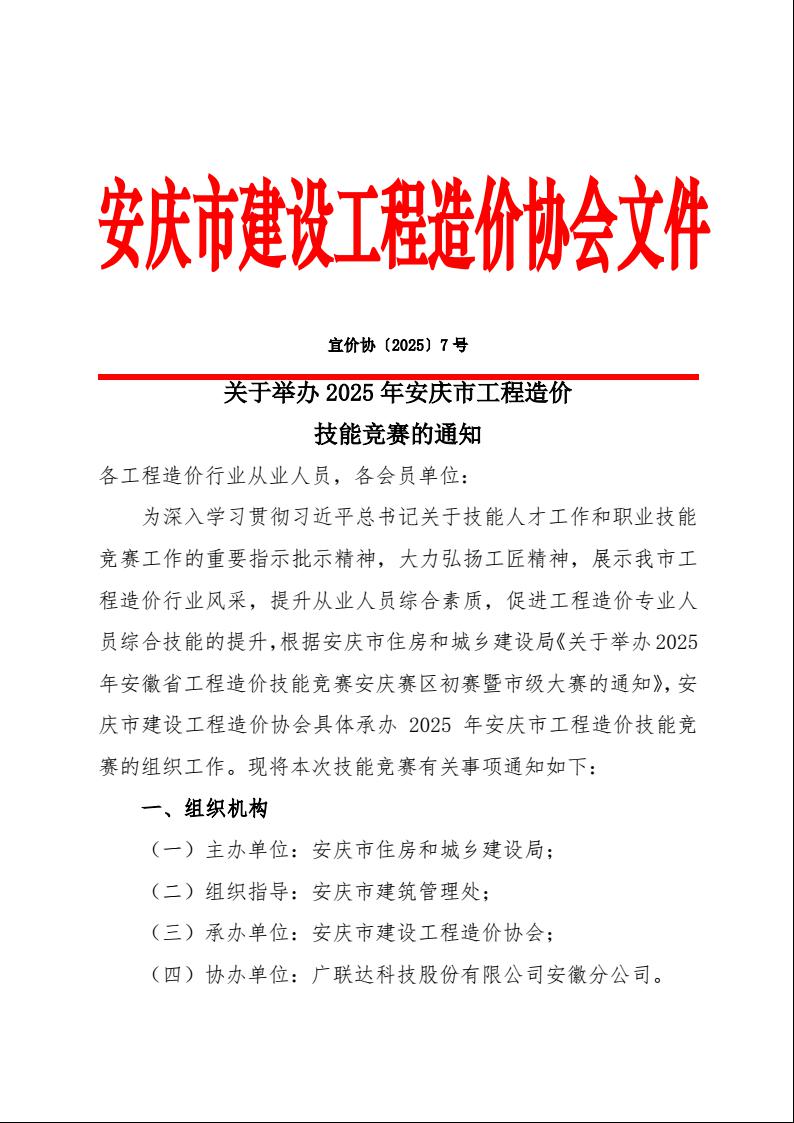 安庆市建设工程造价协会文件

宜价协〔2025〕7号

关于举办2025年安庆市工程造价技能竞赛的通知

各工程造价行业从业人员，各会员单位：

为深入学习贯彻习近平总书记关于技能人才工作和职业技能竞赛工作的重要指示批示精神，大力弘扬工匠精神，展示我市工程造价行业风采，提升从业人员综合素质，促进工程造价专业人员综合技能的提升，根据安庆市住房和城乡建设局《关于举办2025年安徽省工程造价技能竞赛安庆赛区初赛暨市级大赛的通知》，安庆市建设工程造价协会具体承办 2025 年安庆市工程造价技能竞赛的组织工作。现将本次技能竞赛有关事项通知如下：

一、组织机构

（一）主办单位：安庆市住房和城乡建设局；

（二）组织指导：安庆市建筑管理处；

（三）承办单位：安庆市建设工程造价协会；

（四）协办单位：广联达科技股份有限公司安徽分公司。